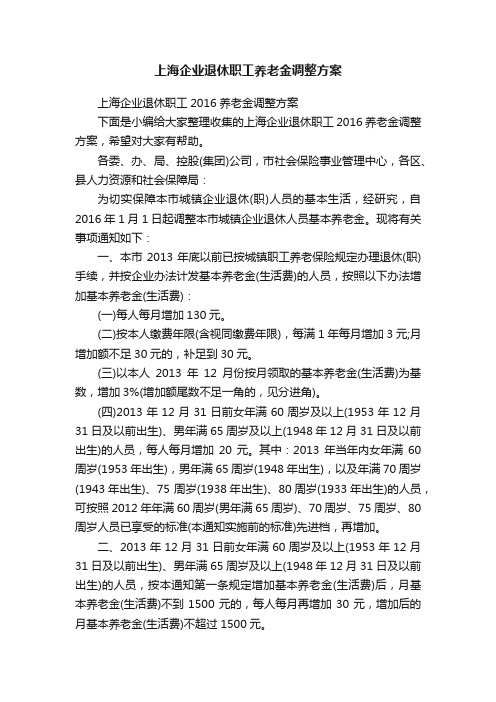 上海企业退休职工养老金调整方案

上海企业退休职工 2016 养老金调整方案

下面是小编给大家整理收集的上海企业退休职工 2016 养老金调整方案，希望对大家有帮助。

各委、办、局、控股(集团)公司，市社会保险事业管理中心，各区、县人力资源和社会保障局：

为切实保障本市城镇企业退休(职)人员的基本生活，经研究，自 2016 年 1 月 1 日起调整本市城镇企业退休人员基本养老金。现将有关事项通知如下：

一、本市 2013 年底以前已按城镇职工养老保险规定办理退休(职)手续，并按企业办法计发基本养老金(生活费)的人员，按照以下办法增加基本养老金(生活费)：

(一)每人每月增加 130 元。

(二)按本人缴费年限(含视同缴费年限)，每满 1 年每月增加 3 元;月增加额不足 30 元的，补足到 30 元。

(三)以本人 2013 年 12 月份按月领取的基本养老金(生活费)为基数，增加 3%(增加额尾数不足一角的，见分进角)。

(四)2013 年 12 月 31 日前女年满 60 周岁及以上(1953 年 12 月 31 日及以前出生)、男年满 65 周岁及以上(1948 年 12 月 31 日及以前出生)的人员，每人每月增加 20 元。其中：2013 年当年内女年满 60 周岁(1953 年出生)，男年满 65 周岁(1948 年出生)，以及年满 70 周岁(1943 年出生)、75 周岁(1938 年出生)、80 周岁(1933 年出生)的人员，可按照 2012 年年满 60 周岁(男年满 65 周岁)、70 周岁、75 周岁、80 周岁人员已享受的标准(本通知实施前的标准)先进档，再增加。

二、2013 年 12 月 31 日前女年满 60 周岁及以上(1953 年 12 月 31 日及以前出生)、男年满 65 周岁及以上(1948 年 12 月 31 日及以前出生)的人员，按本通知第一条规定增加基本养老金(生活费)后，月基本养老金(生活费)不到 1500 元的，每人每月再增加 30 元，增加后的月基本养老金(生活费)不超过 1500 元。